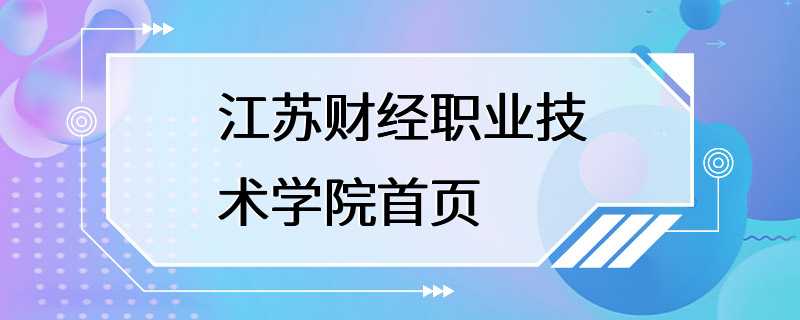 江苏财经职业技术学院首页